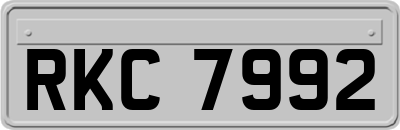 RKC 7992